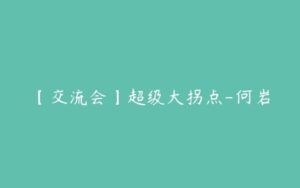 【交流会】超级大拐点-何岩